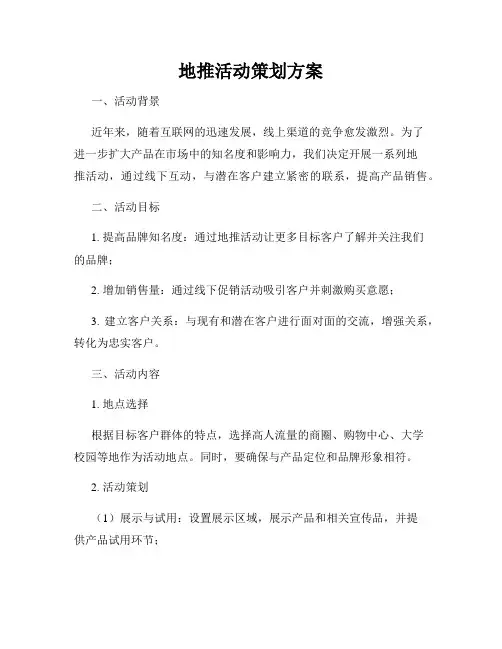 地推活动策划方案

一、活动背景

近年来，随着互联网的迅速发展，线上渠道的竞争愈发激烈。为了进一步扩大产品在市场中的知名度和影响力，我们决定开展一系列地推活动，通过线下互动，与潜在客户建立紧密的联系，提高产品销售。

二、活动目标

1. 提高品牌知名度：通过地推活动让更多目标客户了解并关注我们的品牌；

2. 增加销售量：通过线下促销活动吸引客户并刺激购买意愿；

3. 建立客户关系：与现有和潜在客户进行面对面的交流，增强关系，转化为忠实客户。

三、活动内容

1. 地点选择

根据目标客户群体的特点，选择高人流量的商圈、购物中心、大学校园等地作为活动地点。同时，要确保与产品定位和品牌形象相符。

2. 活动策划

（1）展示与试用：设置展示区域，展示产品和相关宣传品，并提供产品试用环节；